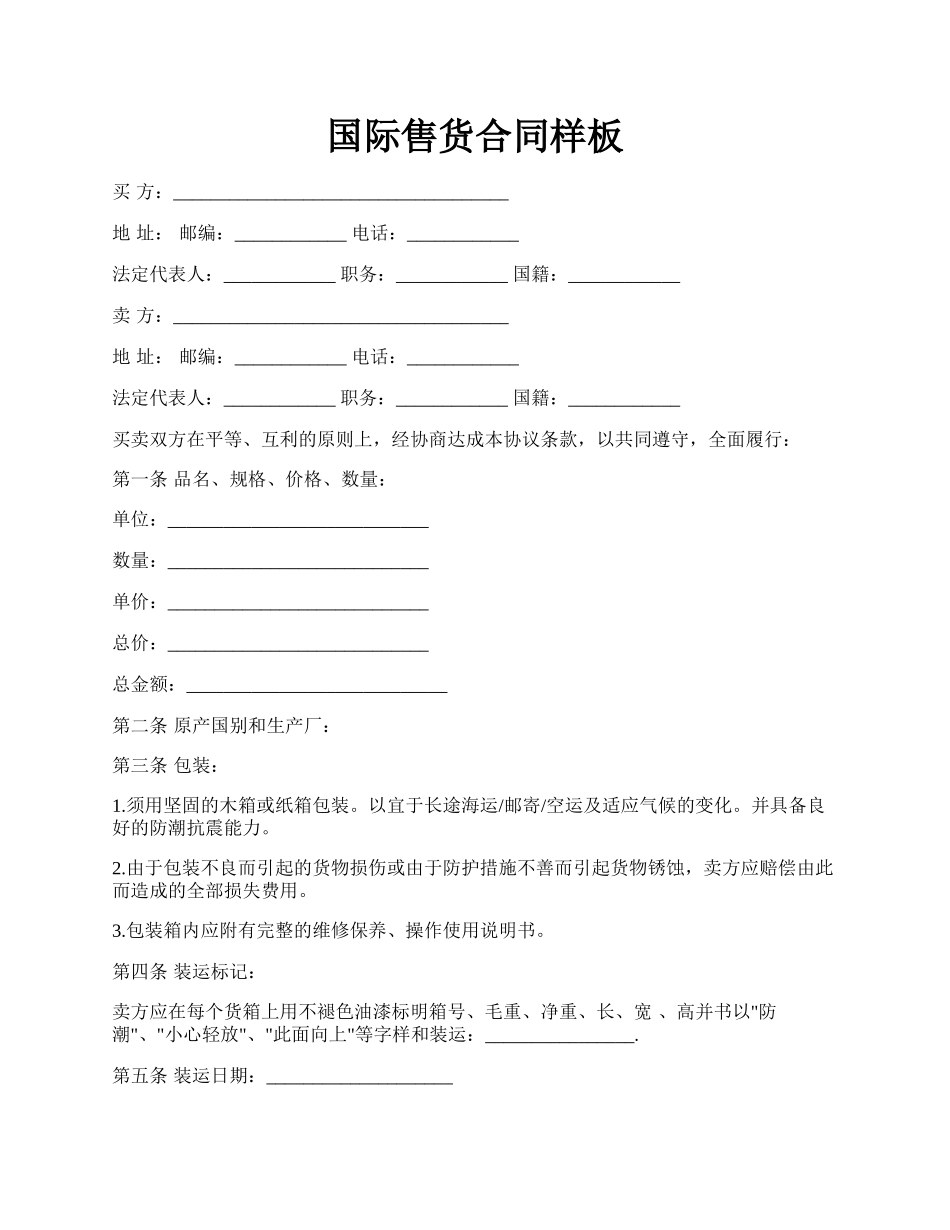 国际售货合同样板

买 方：____________________________________

地 址： 邮编：____________ 电话：____________

法定代表人：____________ 职务：____________ 国籍：____________

卖 方：____________________________________

地 址： 邮编：____________ 电话：____________

法定代表人：____________ 职务：____________ 国籍：____________

买卖双方在平等、互利的原则上，经协商达成本协议条款，以共同遵守，全面履行：

第一条 品名、规格、价格、数量：

单位：____________________________

数量：____________________________

单价：____________________________

总价：____________________________

总金额：____________________________

第二条 原产国别和生产厂：

第三条 包装：

1.须用坚固的木箱或纸箱包装。以宜于长途海运/邮寄/空运及适应气候的变化。并具备良好的防潮抗震能力。

2.由于包装不良而引起的货物损伤或由于防护措施不善而引起货物锈蚀，卖方应赔偿由此而造成的全部损失费用。

3.包装箱内应附有完整的维修保养、操作使用说明书。

第四条 装运标记：

卖方应在每个货箱上用不褪色油漆标明箱号、毛重、净重、长、宽 、高并书以"防潮"、"小心轻放"、"此面向上"等字样和装运：________________.

第五条 装运日期：____________________